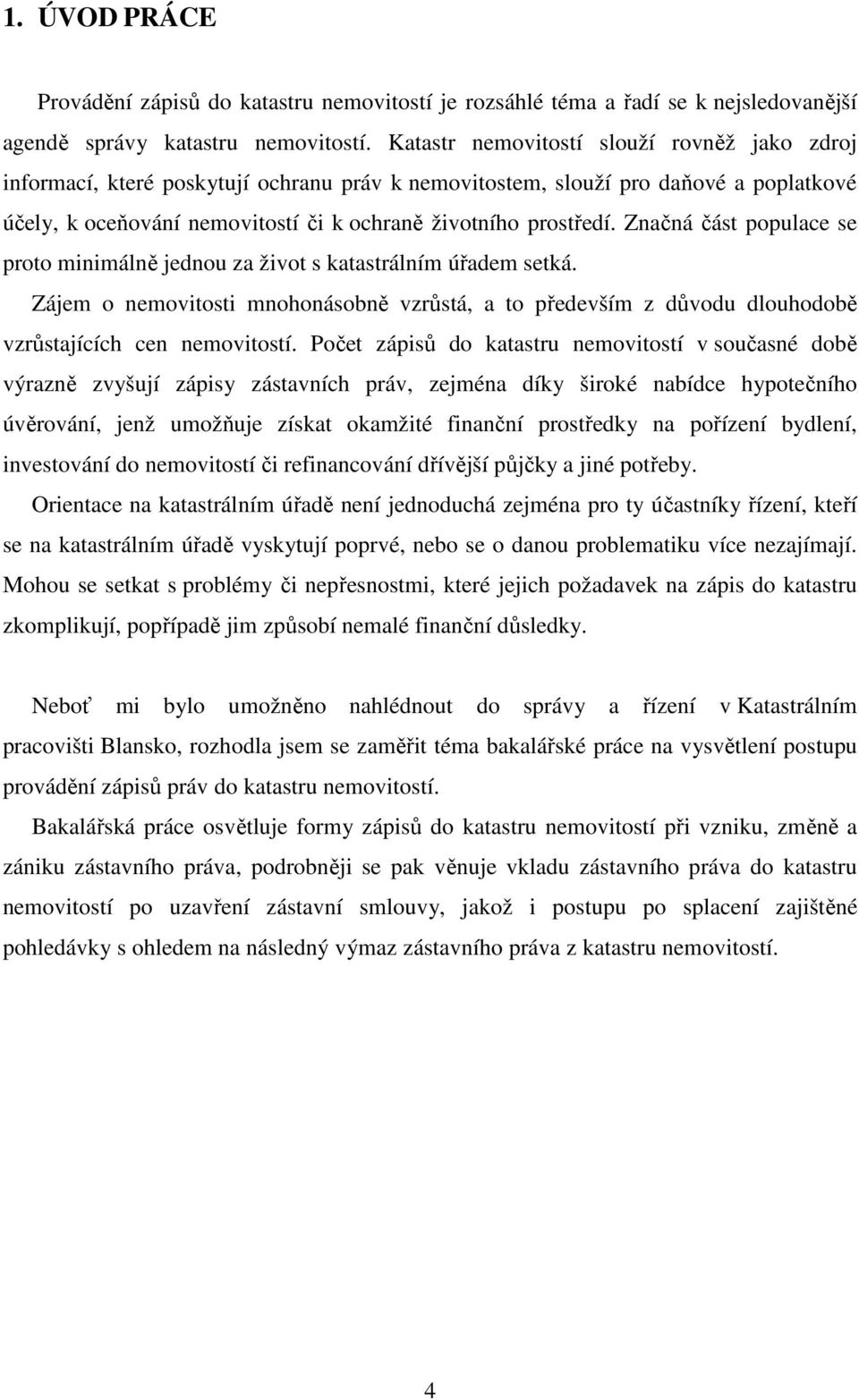 1. ÚVOD PRÁCE

Provádění zápisů do katastru nemovitostí je rozsáhlé téma a řadí se k nejsledovanější agendě správy katastru nemovitostí. Katastr nemovitostí slouží rovněž jako zdroj informací, které poskytují ochranu práv k nemovitostem, slouží pro daňové a poplatkové účely, k oceňování nemovitostí či k ochraně životního prostředí. Značná část populace se proto minimálně jednou za život s katastrálním úřadem setká.

Zájem o nemovitosti mnohonásobně vzrůstá, a to především z důvodu dlouhodobě vzrůstajících cen nemovitostí. Počet zápisů do katastru nemovitostí v současné době výrazně zvyšují zápisy zástavních práv, zejména díky široké nabídce hypotečního úvěrování, jenž umožňuje získat okamžité finanční prostředky na pořízení bydlení, investování do nemovitostí či refinancování dřívější půjčky a jiné potřeby.

Orientace na katastrálním úřadě není jednoduchá zejména pro ty účastníky řízení, kteří se na katastrálním úřadě vyskytují poprvé, nebo se o danou problematiku více nezajímají. Mohou se setkat s problémy či nepřesnostmi, které jejich požadavek na zápis do katastru zkomplikují, popřípadě jim způsobí nemalé finanční důsledky.

Neboť mi bylo umožněno nahlédnout do správy a řízení v Katastrálním pracovišti Blansko, rozhodla jsem se zaměřit téma bakalářské práce na vysvětlení postupu provádění zápisů práv do katastru nemovitostí.

Bakalářská práce osvětluje formy zápisů do katastru nemovitostí při vzniku, změně a zániku zástavního práva, podrobněji se pak věnuje vkladu zástavního práva do katastru nemovitostí po uzavření zástavní smlouvy, jakož i postupu po splacení zajištěné pohledávky s ohledem na následný výmaz zástavního práva z katastru nemovitostí.

4